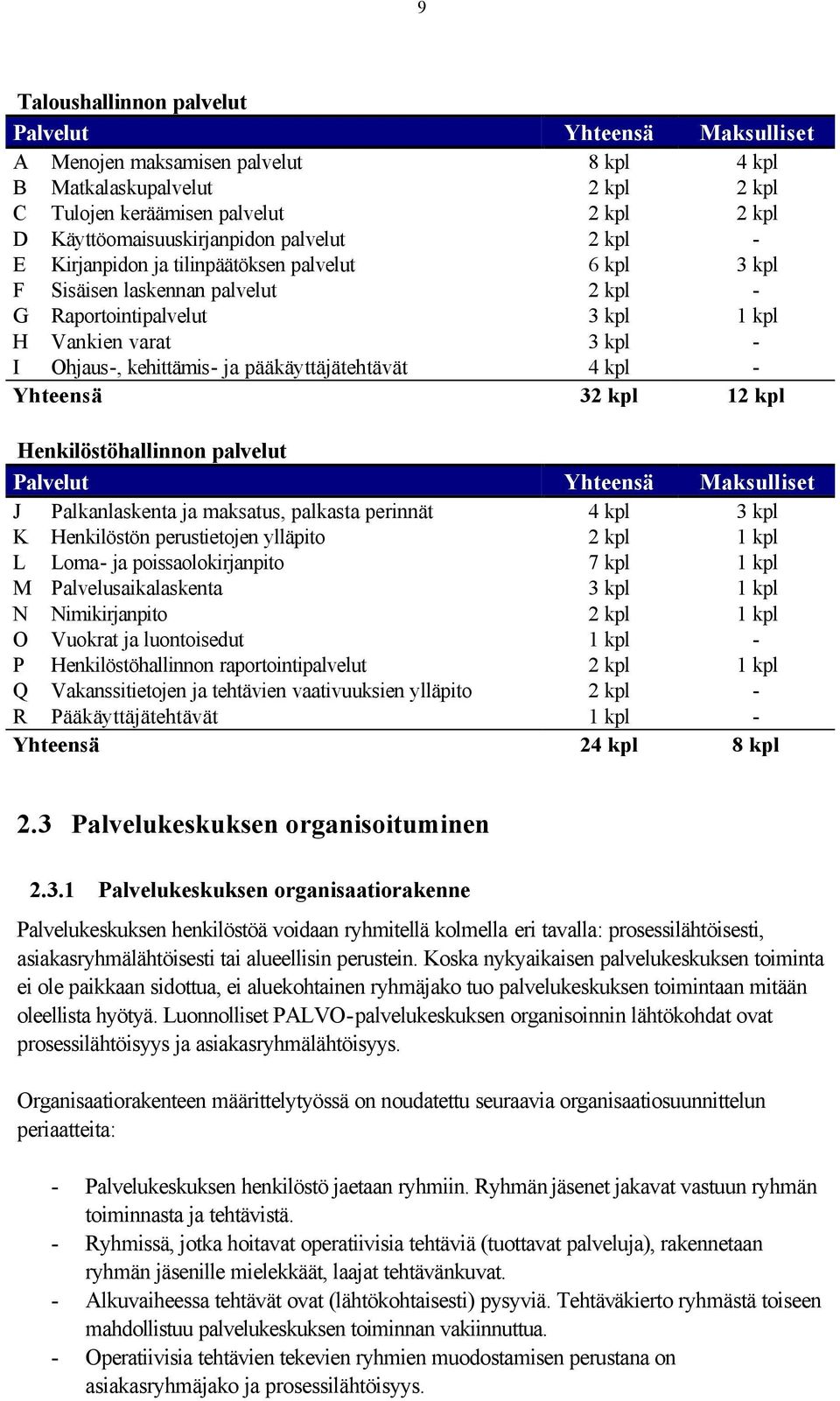 9

Taloushallinnon palvelut

| Palvelut | | Yhteensä | Maksulliset |
|---|---|---|---|
| A | Menojen maksamisen palvelut | 8 kpl | 4 kpl |
| B | Matkalaskupalvelut | 2 kpl | 2 kpl |
| C | Tulojen keräämisen palvelut | 2 kpl | 2 kpl |
| D | Käyttöomaisuuskirjanpidon palvelut | 2 kpl | - |
| E | Kirjanpidon ja tilinpäätöksen palvelut | 6 kpl | 3 kpl |
| F | Sisäisen laskennan palvelut | 2 kpl | - |
| G | Raportointipalvelut | 3 kpl | 1 kpl |
| H | Vankien varat | 3 kpl | - |
| I | Ohjaus-, kehittämis- ja pääkäyttäjätehtävät | 4 kpl | - |
| Yhteensä | | 32 kpl | 12 kpl |

Henkilöstöhallinnon palvelut

| Palvelut | | Yhteensä | Maksulliset |
|---|---|---|---|
| J | Palkanlaskenta ja maksatus, palkasta perinnät | 4 kpl | 3 kpl |
| K | Henkilöstön perustietojen ylläpito | 2 kpl | 1 kpl |
| L | Loma- ja poissaolokirjanpito | 7 kpl | 1 kpl |
| M | Palvelusaikalaskenta | 3 kpl | 1 kpl |
| N | Nimikirjanpito | 2 kpl | 1 kpl |
| O | Vuokrat ja luontoisedut | 1 kpl | - |
| P | Henkilöstöhallinnon raportointipalvelut | 2 kpl | 1 kpl |
| Q | Vakanssitietojen ja tehtävien vaativuuksien ylläpito | 2 kpl | - |
| R | Pääkäyttäjätehtävät | 1 kpl | - |
| Yhteensä | | 24 kpl | 8 kpl |

2.3 Palvelukeskuksen organisoituminen

2.3.1 Palvelukeskuksen organisaatiorakenne

Palvelukeskuksen henkilöstöä voidaan ryhmitellä kolmella eri tavalla: prosessilähtöisesti, asiakasryhmälähtöisesti tai alueellisin perustein. Koska nykyaikaisen palvelukeskuksen toiminta ei ole paikkaan sidottua, ei aluekohtainen ryhmäjako tuo palvelukeskuksen toimintaan mitään oleellista hyötyä. Luonnolliset PALVO-palvelukeskuksen organisoinnin lähtökohdat ovat prosessilähtöisyys ja asiakasryhmälähtöisyys.

Organisaatiorakenteen määrittelytyössä on noudatettu seuraavia organisaatiosuunnittelun periaatteita:

- Palvelukeskuksen henkilöstö jaetaan ryhmiin. Ryhmän jäsenet jakavat vastuun ryhmän toiminnasta ja tehtävistä.
- Ryhmissä, jotka hoitavat operatiivisia tehtäviä (tuottavat palveluja), rakennetaan ryhmän jäsenille mielekkäät, laajat tehtävänkuvat.
- Alkuvaiheessa tehtävät ovat (lähtökohtaisesti) pysyviä. Tehtäväkierto ryhmästä toiseen mahdollistuu palvelukeskuksen toiminnan vakiinnuttua.
- Operatiivisia tehtävien tekevien ryhmien muodostamisen perustana on asiakasryhmäjako ja prosessilähtöisyys.